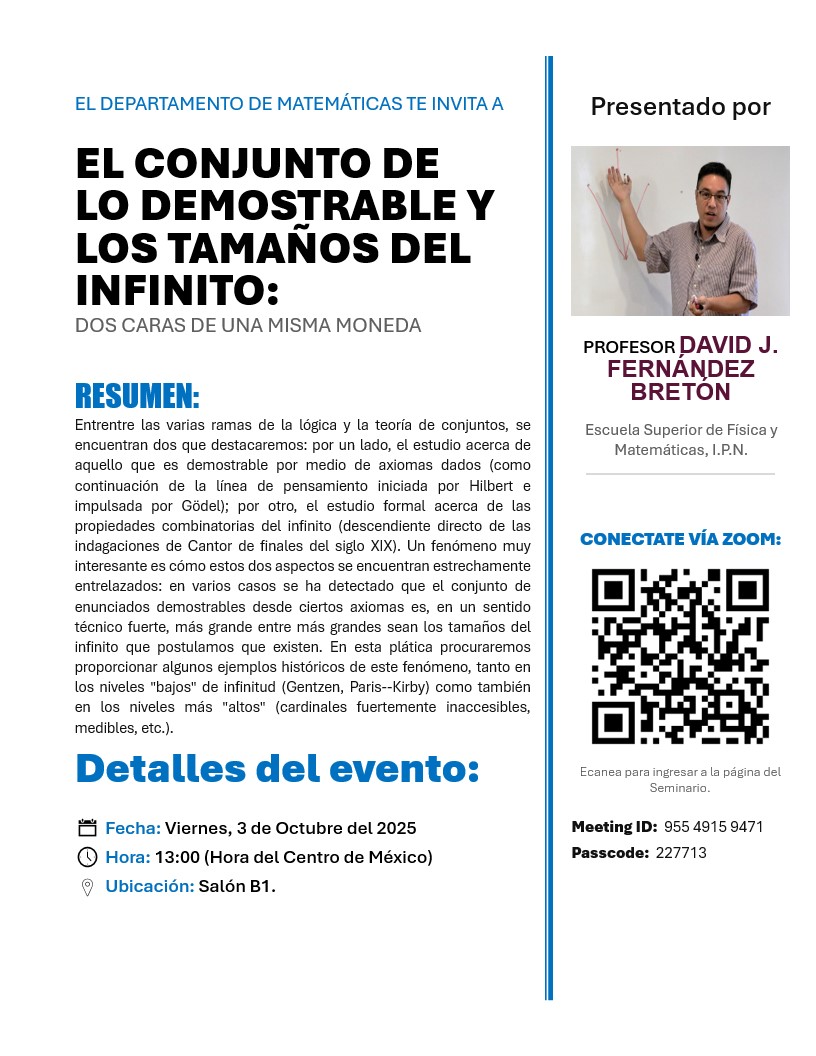 EL DEPARTAMENTO DE MATEMÁTICAS TE INVITA A

EL CONJUNTO DE LO DEMOSTRABLE Y LOS TAMAÑOS DEL INFINITO:

DOS CARAS DE UNA MISMA MONEDA

RESUMEN:

Entrentre las varias ramas de la lógica y la teoría de conjuntos, se encuentran dos que destacaremos: por un lado, el estudio acerca de aquello que es demostrable por medio de axiomas dados (como continuación de la línea de pensamiento iniciada por Hilbert e impulsada por Gödel); por otro, el estudio formal acerca de las propiedades combinatorias del infinito (descendiente directo de las indagaciones de Cantor de finales del siglo XIX). Un fenómeno muy interesante es cómo estos dos aspectos se encuentran estrechamente entrelazados: en varios casos se ha detectado que el conjunto de enunciados demostrables desde ciertos axiomas es, en un sentido técnico fuerte, más grande entre más grandes sean los tamaños del infinito que postulamos que existen. En esta plática procuraremos proporcionar algunos ejemplos históricos de este fenómeno, tanto en los niveles "bajos" de infinitud (Gentzen, Paris--Kirby) como también en los niveles más "altos" (cardinales fuertemente inaccesibles, medibles, etc.).

Detalles del evento:

Fecha: Viernes, 3 de Octubre del 2025
Hora: 13:00 (Hora del Centro de México)
Ubicación: Salón B1.

Presentado por

PROFESOR DAVID J. FERNÁNDEZ BRETÓN

Escuela Superior de Física y Matemáticas, I.P.N.

CONECTATE VÍA ZOOM:

Ecanea para ingresar a la página del Seminario.

Meeting ID: 955 4915 9471
Passcode: 227713